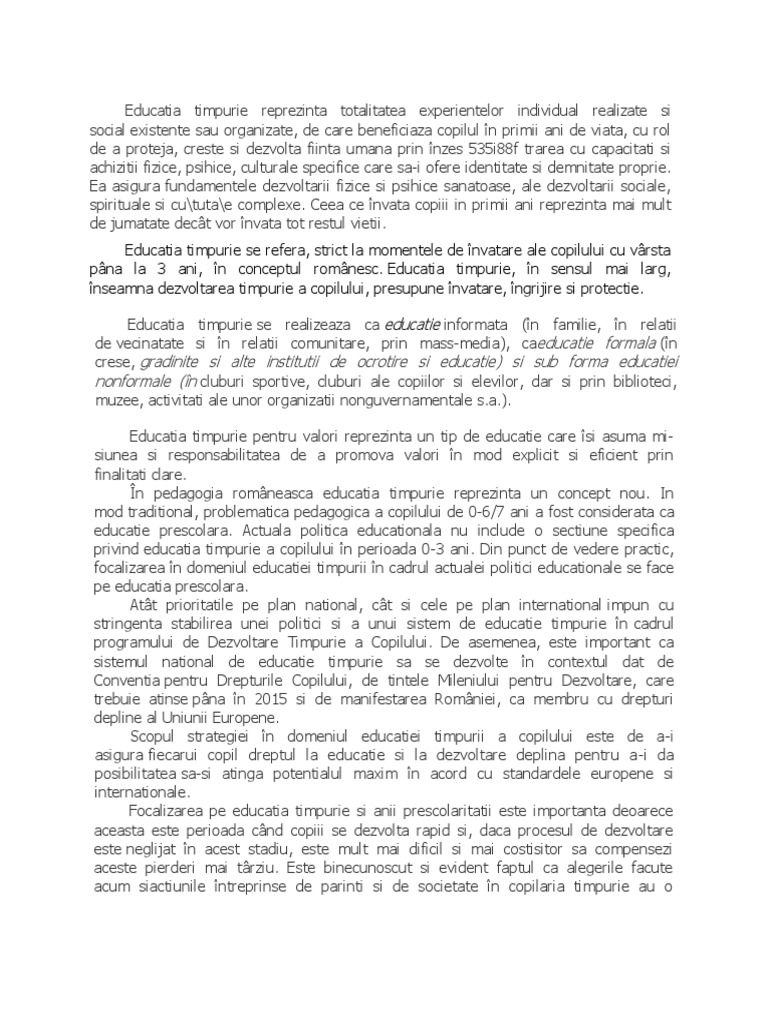 Educatia timpurie reprezinta totalitatea experientelor individual realizate si social existente sau organizate, de care beneficiaza copilul în primii ani de viata, cu rol de a proteja, creste si dezvolta fiinta umana prin înzes 535i88f trarea cu capacitati si achizitii fizice, psihice, culturale specifice care sa-i ofere identitate si demnitate proprie. Ea asigura fundamentele dezvoltarii fizice si psihice sanatoase, ale dezvoltarii sociale, spirituale si cu\tuta\e complexe. Ceea ce învata copiii in primii ani reprezinta mai mult de jumatate decât vor învata tot restul vietii.

Educatia timpurie se refera, strict la momentele de învatare ale copilului cu vârsta pâna la 3 ani, în conceptul românesc. Educatia timpurie, în sensul mai larg, înseamna dezvoltarea timpurie a copilului, presupune învatare, îngrijire si protectie.

Educatia timpurie se realizeaza ca educatie informata (în familie, în relatii de vecinatate si în relatii comunitare, prin mass-media), caeducatie formala (în crese, gradinite si alte institutii de ocrotire si educatie) si sub forma educatiei nonformale (în cluburi sportive, cluburi ale copiilor si elevilor, dar si prin biblioteci, muzee, activitati ale unor organizatii nonguvernamentale s.a.).

Educatia timpurie pentru valori reprezinta un tip de educatie care îsi asuma misiunea si responsabilitatea de a promova valori în mod explicit si eficient prin finalitati clare.

În pedagogia româneasca educatia timpurie reprezinta un concept nou. In mod traditional, problematica pedagogica a copilului de 0-6/7 ani a fost considerata ca educatie prescolara. Actuala politica educationala nu include o sectiune specifica privind educatia timpurie a copilului în perioada 0-3 ani. Din punct de vedere practic, focalizarea în domeniul educatiei timpurii în cadrul actualei politici educationale se face pe educatia prescolara.

Atât prioritatile pe plan national, cât si cele pe plan international impun cu stringenta stabilirea unei politici si a unui sistem de educatie timpurie în cadrul programului de Dezvoltare Timpurie a Copilului. De asemenea, este important ca sistemul national de educatie timpurie sa se dezvolte în contextul dat de Conventia pentru Drepturile Copilului, de tintele Mileniului pentru Dezvoltare, care trebuie atinse pâna în 2015 si de manifestarea României, ca membru cu drepturi depline al Uniunii Europene.

Scopul strategiei în domeniul educatiei timpurii a copilului este de a-i asigura fiecarui copil dreptul la educatie si la dezvoltare deplina pentru a-i da posibilitatea sa-si atinga potentialul maxim în acord cu standardele europene si internationale.

Focalizarea pe educatia timpurie si anii prescolaritatii este importanta deoarece aceasta este perioada când copiii se dezvolta rapid si, daca procesul de dezvoltare este neglijat în acest stadiu, este mult mai dificil si mai costisitor sa compensezi aceste pierderi mai târziu. Este binecunoscut si evident faptul ca alegerile facute acum siactiunile întreprinse de parinti si de societate în copilaria timpurie au o